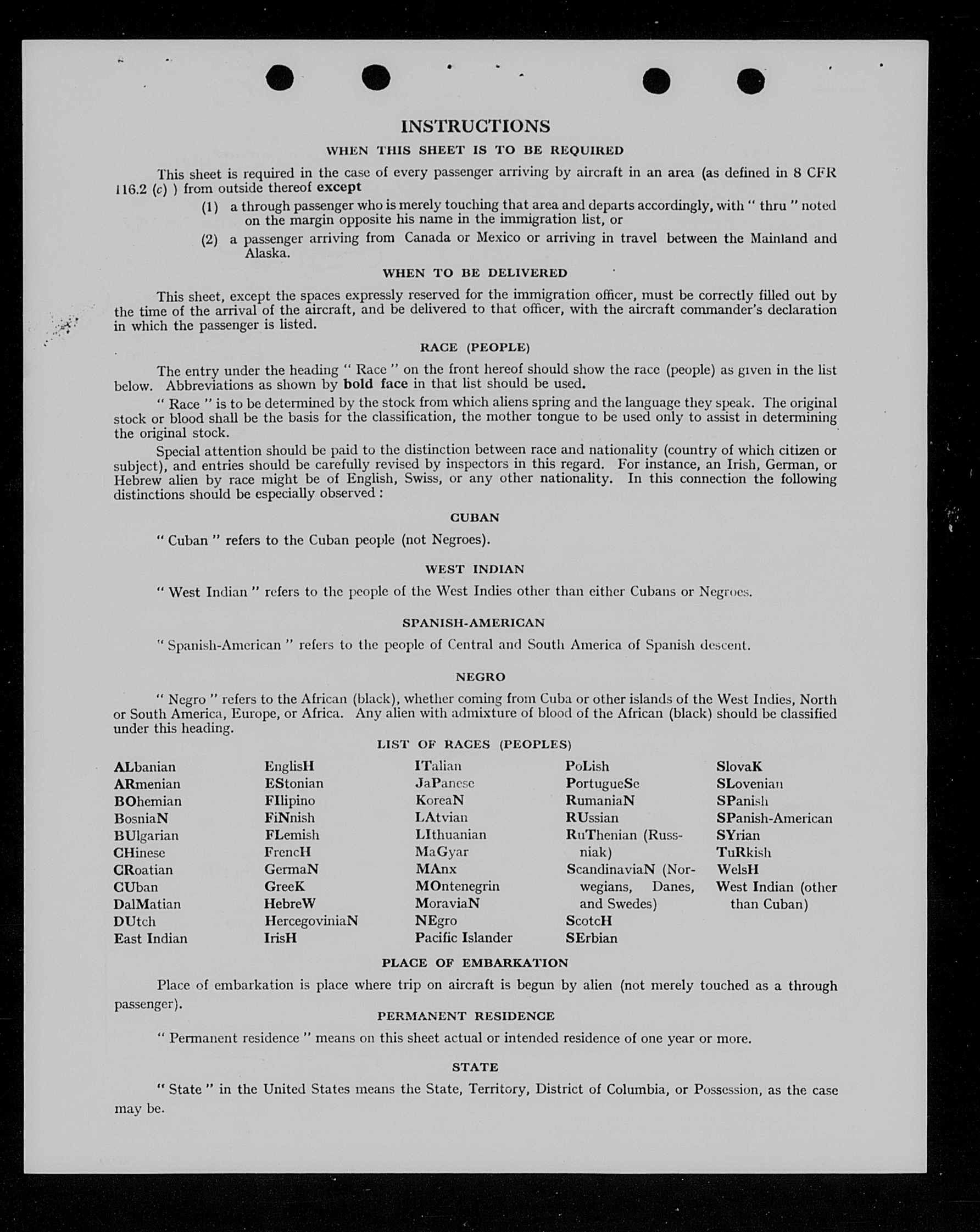 INSTRUCTIONS

WHEN THIS SHEET IS TO BE REQUIRED

This sheet is required in the case of every passenger arriving by aircraft in an area (as defined in 8 CFR 116.2 (c) ) from outside thereof except

(1) a through passenger who is merely touching that area and departs accordingly, with " thru " noted on the margin opposite his name in the immigration list, or

(2) a passenger arriving from Canada or Mexico or arriving in travel between the Mainland and Alaska.

WHEN TO BE DELIVERED

This sheet, except the spaces expressly reserved for the immigration officer, must be correctly filled out by the time of the arrival of the aircraft, and be delivered to that officer, with the aircraft commander's declaration in which the passenger is listed.

RACE (PEOPLE)

The entry under the heading " Race " on the front hereof should show the race (people) as given in the list below. Abbreviations as shown by bold face in that list should be used.

" Race " is to be determined by the stock from which aliens spring and the language they speak. The original stock or blood shall be the basis for the classification, the mother tongue to be used only to assist in determining the original stock.

Special attention should be paid to the distinction between race and nationality (country of which citizen or subject), and entries should be carefully revised by inspectors in this regard. For instance, an Irish, German, or Hebrew alien by race might be of English, Swiss, or any other nationality. In this connection the following distinctions should be especially observed :

CUBAN

" Cuban " refers to the Cuban people (not Negroes).

WEST INDIAN

" West Indian " refers to the people of the West Indies other than either Cubans or Negroes.

SPANISH-AMERICAN

" Spanish-American " refers to the people of Central and South America of Spanish descent.

NEGRO

" Negro " refers to the African (black), whether coming from Cuba or other islands of the West Indies, North or South America, Europe, or Africa. Any alien with admixture of blood of the African (black) should be classified under this heading.

LIST OF RACES (PEOPLES)

ALbanian
ARmenian
BOhemian
BosniaN
BUlgarian
CHinese
CRoatian
CUban
DalMatian
DUtch
East Indian

EnglisH
EStonian
FIlipino
FiNnish
FLemish
FrencH
GermaN
GreeK
HebreW
HercegoviniaN
IrisH

ITalian
JaPanese
KoreaN
LAtvian
LIthuanian
MaGyar
MAnx
MOntenegrin
MoraviaN
NEgro
Pacific Islander

PoLish
PortugueSe
RumaniaN
RUssian
RuThenian (Russniak)
ScandinaviaN (Norwegians, Danes, and Swedes)
ScotcH
SErbian

SlovaK
SLovenian
SPanish
SPanish-American
SYrian
TuRkish
WelsH
West Indian (other than Cuban)

PLACE OF EMBARKATION

Place of embarkation is place where trip on aircraft is begun by alien (not merely touched as a through passenger).

PERMANENT RESIDENCE

" Permanent residence " means on this sheet actual or intended residence of one year or more.

STATE

" State " in the United States means the State, Territory, District of Columbia, or Possession, as the case may be.